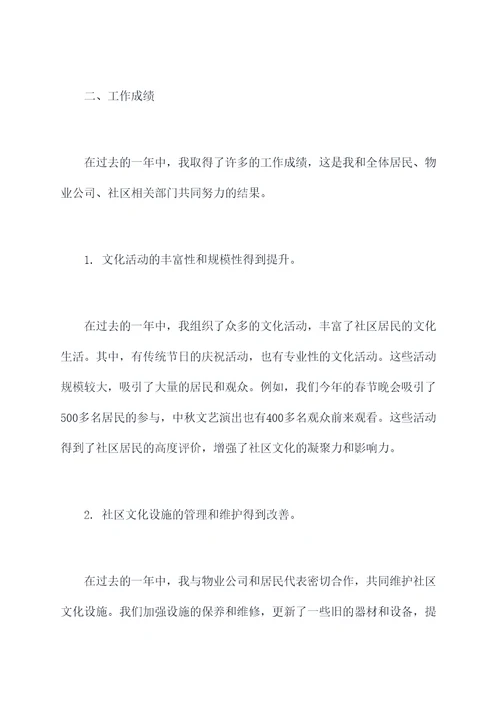 二、工作成绩

在过去的一年中，我取得了许多的工作成绩，这是我和全体居民、物业公司、社区相关部门共同努力的结果。

1. 文化活动的丰富性和规模性得到提升。

在过去的一年中，我组织了众多的文化活动，丰富了社区居民的文化生活。其中，有传统节日的庆祝活动，也有专业性的文化活动。这些活动规模较大，吸引了大量的居民和观众。例如，我们今年的春节晚会吸引了500多名居民的参与，中秋文艺演出也有400多名观众前来观看。这些活动得到了社区居民的高度评价，增强了社区文化的凝聚力和影响力。

2. 社区文化设施的管理和维护得到改善。

在过去的一年中，我与物业公司和居民代表密切合作，共同维护社区文化设施。我们加强设施的保养和维修，更新了一些旧的器材和设备，提